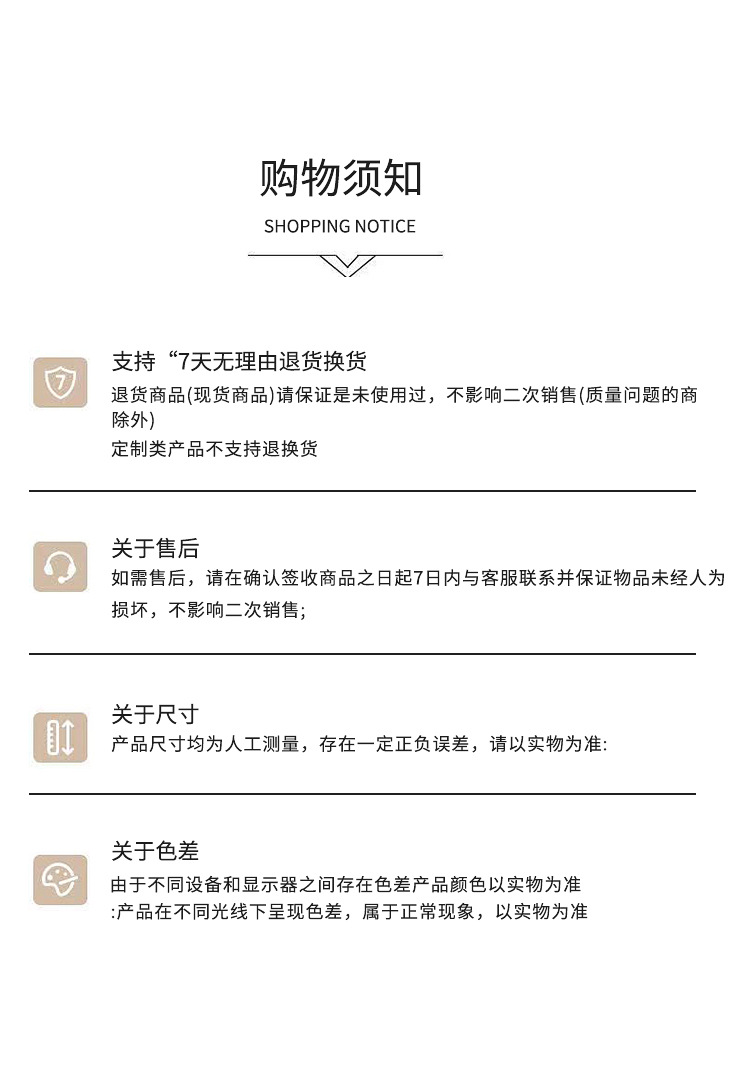 购物须知

SHOPPING NOTICE

7

支持“7天无理由退货换货

退货商品(现货商品)请保证是未使用过，不影响二次销售(质量问题的商除外)

定制类产品不支持退换货

关于售后

如需售后，请在确认签收商品之日起7日内与客服联系并保证物品未经人为损坏，不影响二次销售;

关于尺寸

产品尺寸均为人工测量，存在一定正负误差，请以实物为准:

关于色差

由于不同设备和显示器之间存在色差产品颜色以实物为准

:产品在不同光线下呈现色差，属于正常现象，以实物为准